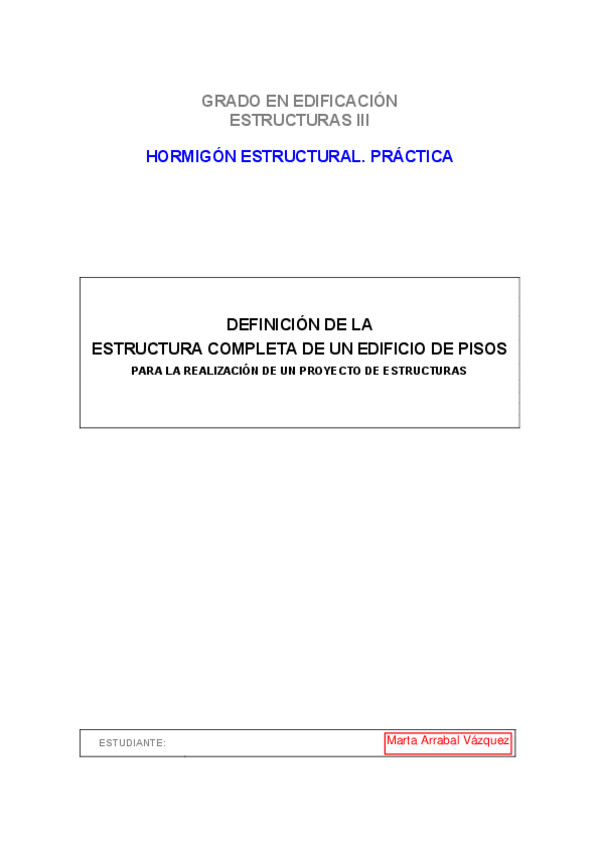 GRADO EN EDIFICACIÓN
ESTRUCTURAS III

HORMIGÓN ESTRUCTURAL. PRÁCTICA

DEFINICIÓN DE LA
ESTRUCTURA COMPLETA DE UN EDIFICIO DE PISOS
PARA LA REALIZACIÓN DE UN PROYECTO DE ESTRUCTURAS

ESTUDIANTE: Marta Arrabal Vázquez